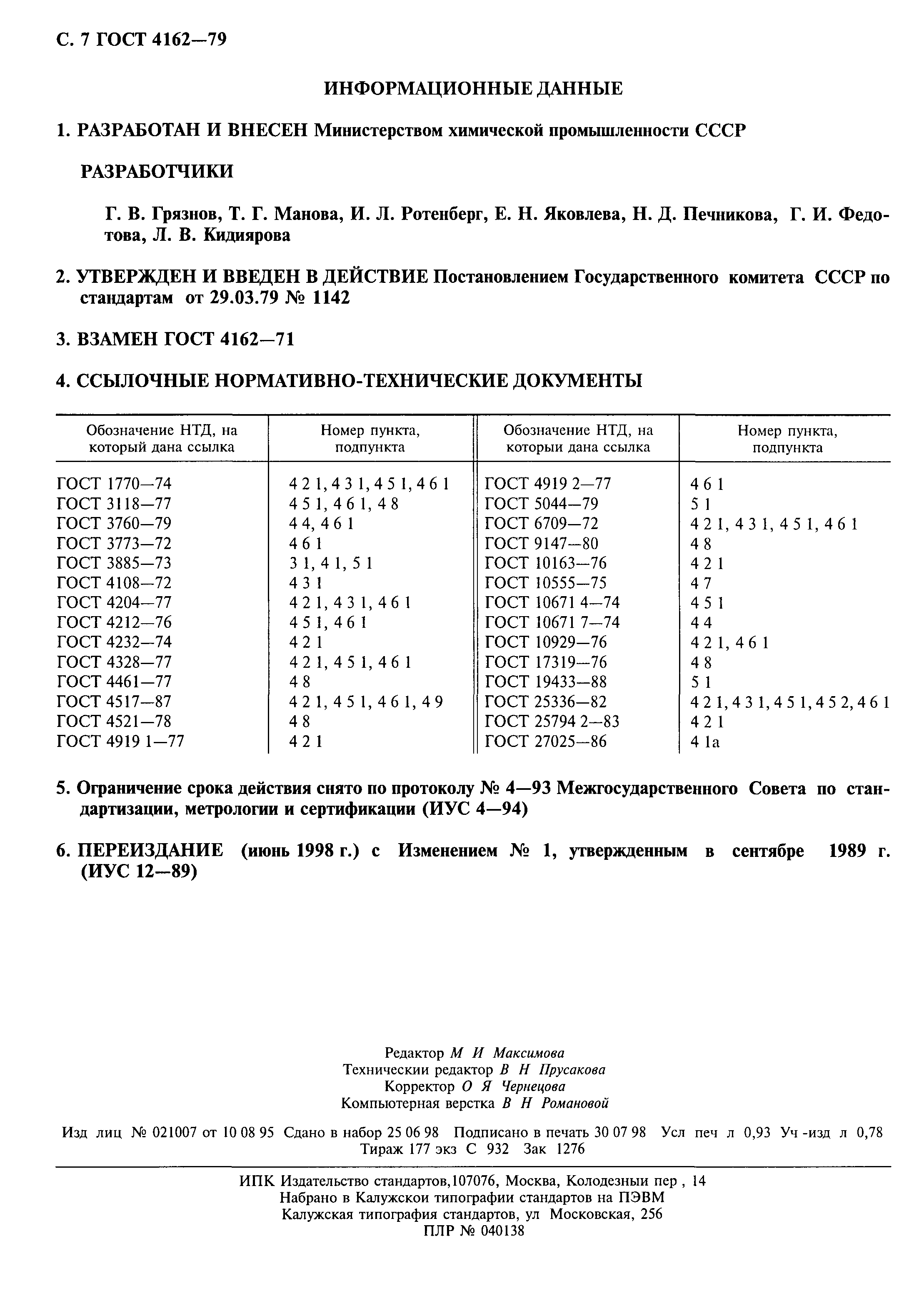 С. 7 ГОСТ 4162—79

ИНФОРМАЦИОННЫЕ ДАННЫЕ

1. РАЗРАБОТАН И ВНЕСЕН Министерством химической промышленности СССР

РАЗРАБОТЧИКИ

Г. В. Грязнов, Т. Г. Манова, И. Л. Ротенберг, Е. Н. Яковлева, Н. Д. Печникова, Г. И. Федотова, Л. В. Кидиярова

2. УТВЕРЖДЕН И ВВЕДЕН В ДЕЙСТВИЕ Постановлением Государственного комитета СССР по стандартам от 29.03.79 № 1142

3. ВЗАМЕН ГОСТ 4162—71

4. ССЫЛОЧНЫЕ НОРМАТИВНО-ТЕХНИЧЕСКИЕ ДОКУМЕНТЫ

| Обозначение НТД, на который дана ссылка | Номер пункта, подпункта | Обозначение НТД, на которыи дана ссылка | Номер пункта, подпункта |
|---|---|---|---|
| ГОСТ 1770—74 | 4 2 1, 4 3 1, 4 5 1, 4 6 1 | ГОСТ 4919 2—77 | 4 6 1 |
| ГОСТ 3118—77 | 4 5 1, 4 6 1, 4 8 | ГОСТ 5044—79 | 5 1 |
| ГОСТ 3760—79 | 4 4, 4 6 1 | ГОСТ 6709—72 | 4 2 1, 4 3 1, 4 5 1, 4 6 1 |
| ГОСТ 3773—72 | 4 6 1 | ГОСТ 9147—80 | 4 8 |
| ГОСТ 3885—73 | 3 1, 4 1, 5 1 | ГОСТ 10163—76 | 4 2 1 |
| ГОСТ 4108—72 | 4 3 1 | ГОСТ 10555—75 | 4 7 |
| ГОСТ 4204—77 | 4 2 1, 4 3 1, 4 6 1 | ГОСТ 10671 4—74 | 4 5 1 |
| ГОСТ 4212—76 | 4 5 1, 4 6 1 | ГОСТ 10671 7—74 | 4 4 |
| ГОСТ 4232—74 | 4 2 1 | ГОСТ 10929—76 | 4 2 1, 4 6 1 |
| ГОСТ 4328—77 | 4 2 1, 4 5 1, 4 6 1 | ГОСТ 17319—76 | 4 8 |
| ГОСТ 4461—77 | 4 8 | ГОСТ 19433—88 | 5 1 |
| ГОСТ 4517—87 | 4 2 1, 4 5 1, 4 6 1, 4 9 | ГОСТ 25336—82 | 4 2 1, 4 3 1, 4 5 1, 4 5 2, 4 6 1 |
| ГОСТ 4521—78 | 4 8 | ГОСТ 25794 2—83 | 4 2 1 |
| ГОСТ 4919 1—77 | 4 2 1 | ГОСТ 27025—86 | 4 1а |

5. Ограничение срока действия снято по протоколу № 4—93 Межгосударственного Совета по стандартизации, метрологии и сертификации (ИУС 4—94)

6. ПЕРЕИЗДАНИЕ (июнь 1998 г.) с Изменением № 1, утвержденным в сентябре 1989 г. (ИУС 12—89)

Редактор М И Максимова
Техническии редактор В Н Прусакова
Корректор О Я Чернецова
Компьютерная верстка В Н Романовой

Изд лиц № 021007 от 10 08 95 Сдано в набор 25 06 98 Подписано в печать 30 07 98 Усл печ л 0,93 Уч -изд л 0,78
Тираж 177 экз С 932 Зак 1276

ИПК Издательство стандартов,107076, Москва, Колодезныи пер , 14
Набрано в Калужскои типографии стандартов на ПЭВМ
Калужская типография стандартов, ул Московская, 256
ПЛР № 040138